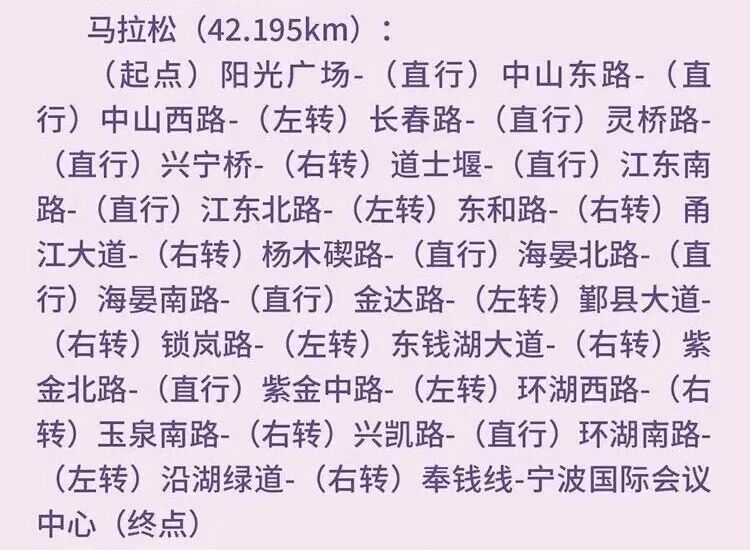 马拉松（42.195km）：

（起点）阳光广场-（直行）中山东路-（直行）中山西路-（左转）长春路-（直行）灵桥路-（直行）兴宁桥-（右转）道士堰-（直行）江东南路-（直行）江东北路-（左转）东和路-（右转）甬江大道-（右转）杨木碶路-（直行）海晏北路-（直行）海晏南路-（直行）金达路-（左转）鄞县大道-（右转）锁岚路-（左转）东钱湖大道-（右转）紫金北路-（直行）紫金中路-（左转）环湖西路-（右转）玉泉南路-（右转）兴凯路-（直行）环湖南路-（左转）沿湖绿道-（右转）奉钱线-宁波国际会议中心（终点）